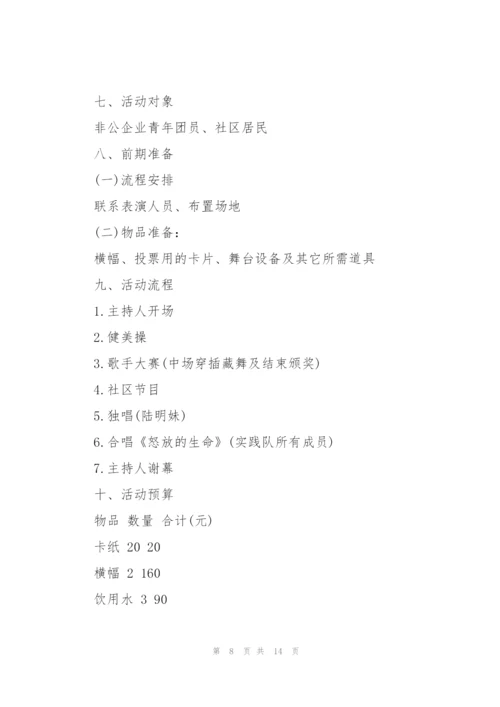 七、活动对象

非公企业青年团员、社区居民

八、前期准备

(一)流程安排

联系表演人员、布置场地

(二)物品准备:

横幅、投票用的卡片、舞台设备及其它所需道具

九、活动流程

1.主持人开场

2.健美操

3.歌手大赛(中场穿插藏舞及结束颁奖)

4.社区节目

5.独唱(陆明妹)

6.合唱《怒放的生命》(实践队所有成员)

7.主持人谢幕

十、活动预算

物品 数量 合计(元)

卡纸 20 20

横幅 2 160

饮用水 3 90

第 8 页 共 14 页